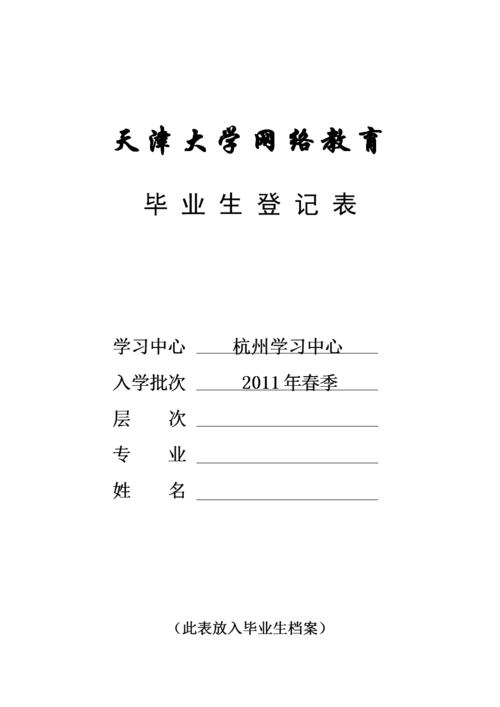 天津大学网络教育

毕业生登记表

学习中心 杭州学习中心

入学批次 2011年春季

层　　次

专　　业

姓　　名

（此表放入毕业生档案）